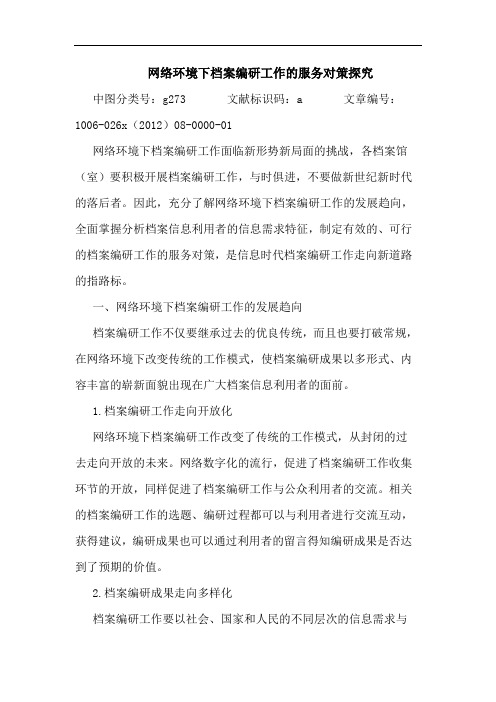 网络环境下档案编研工作的服务对策探究

中图分类号：g273　　文献标识码：a　　文章编号：1006-026x（2012）08-0000-01

网络环境下档案编研工作面临新形势新局面的挑战，各档案馆（室）要积极开展档案编研工作，与时俱进，不要做新世纪新时代的落后者。因此，充分了解网络环境下档案编研工作的发展趋向，全面掌握分析档案信息利用者的信息需求特征，制定有效的、可行的档案编研工作的服务对策，是信息时代档案编研工作走向新道路的指路标。

一、网络环境下档案编研工作的发展趋向

档案编研工作不仅要继承过去的优良传统，而且也要打破常规，在网络环境下改变传统的工作模式，使档案编研成果以多形式、内容丰富的崭新面貌出现在广大档案信息利用者的面前。

1.档案编研工作走向开放化

网络环境下档案编研工作改变了传统的工作模式，从封闭的过去走向开放的未来。网络数字化的流行，促进了档案编研工作收集环节的开放，同样促进了档案编研工作与公众利用者的交流。相关的档案编研工作的选题、编研过程都可以与利用者进行交流互动，获得建议，编研成果也可以通过利用者的留言得知编研成果是否达到了预期的价值。

2.档案编研成果走向多样化

档案编研工作要以社会、国家和人民的不同层次的信息需求与